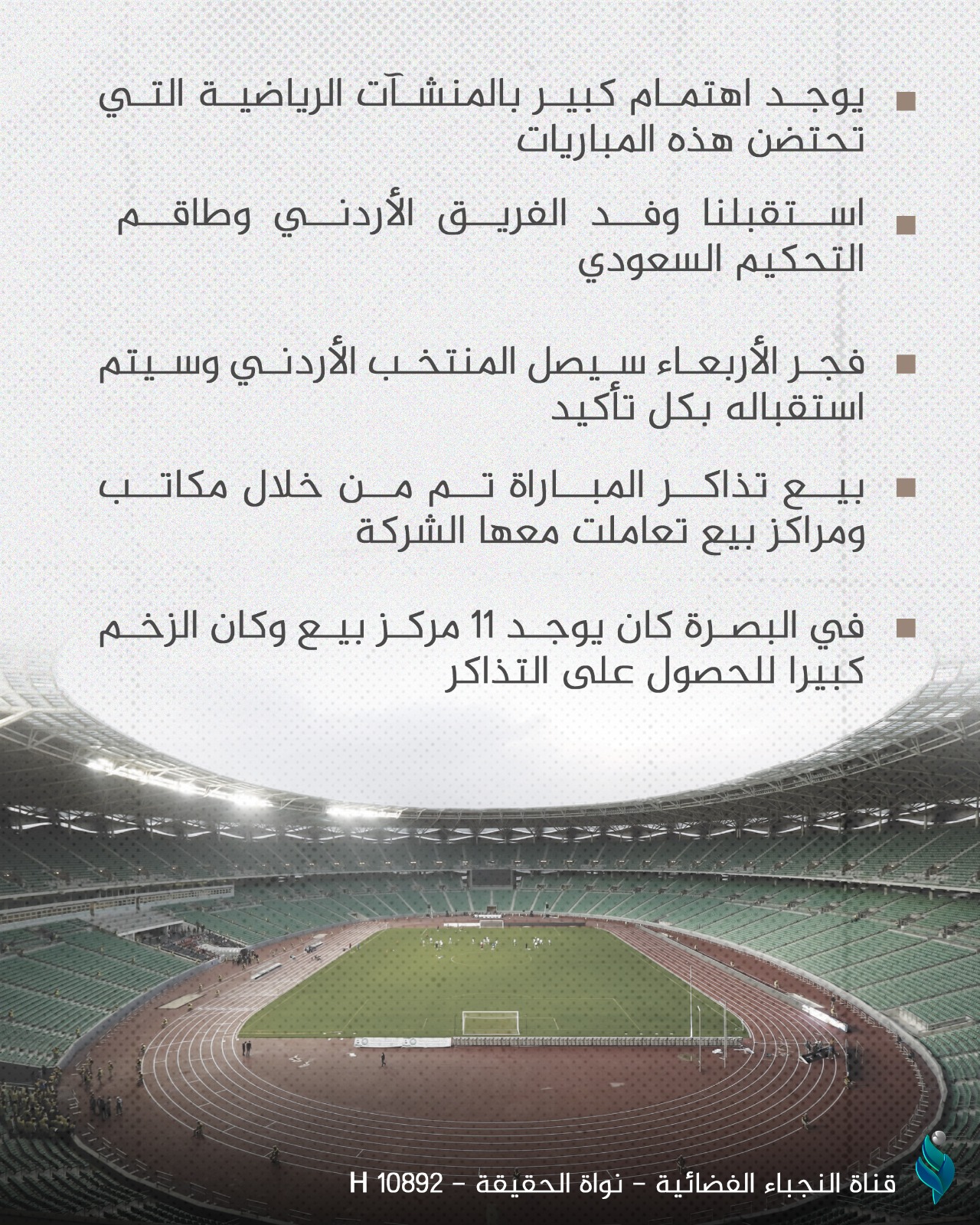 يوجد اهتمام كبير بالمنشآت الرياضية التي تحتضن هذه المباريات

استقبلنا وفد الفريق الأردني وطاقم التحكيم السعودي

فجر الأربعاء سيصل المنتخب الأردني وسيتم استقباله بكل تأكيد

بيع تذاكر المباراة تم من خلال مكاتب ومراكز بيع تعاملت معها الشركة

في البصرة كان يوجد 11 مركز بيع وكان الزخم كبيرا للحصول على التذاكر

قناة النجباء الفضائية - نواة الحقيقة - 10892 H